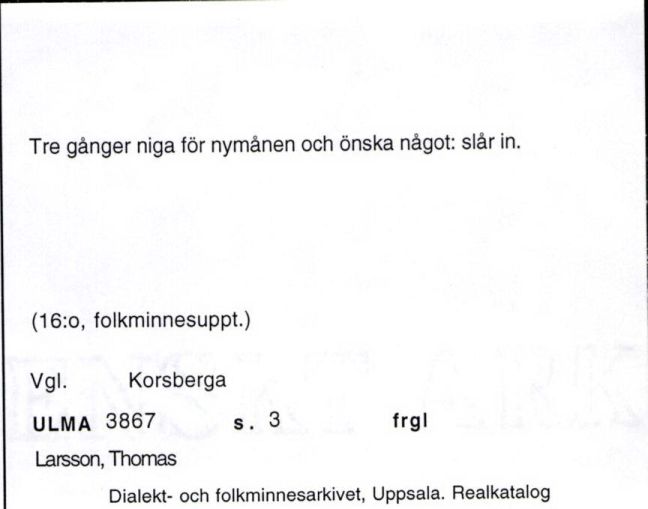 Tre gånger niga för nymånen och önska något: slår in.

(16:o, folkminnesuppt.)

Vgl. Korsberga

ULMA 3867 s. 3 frgl

Larsson, Thomas

Dialekt- och folkminnesarkivet, Uppsala. Realkatalog